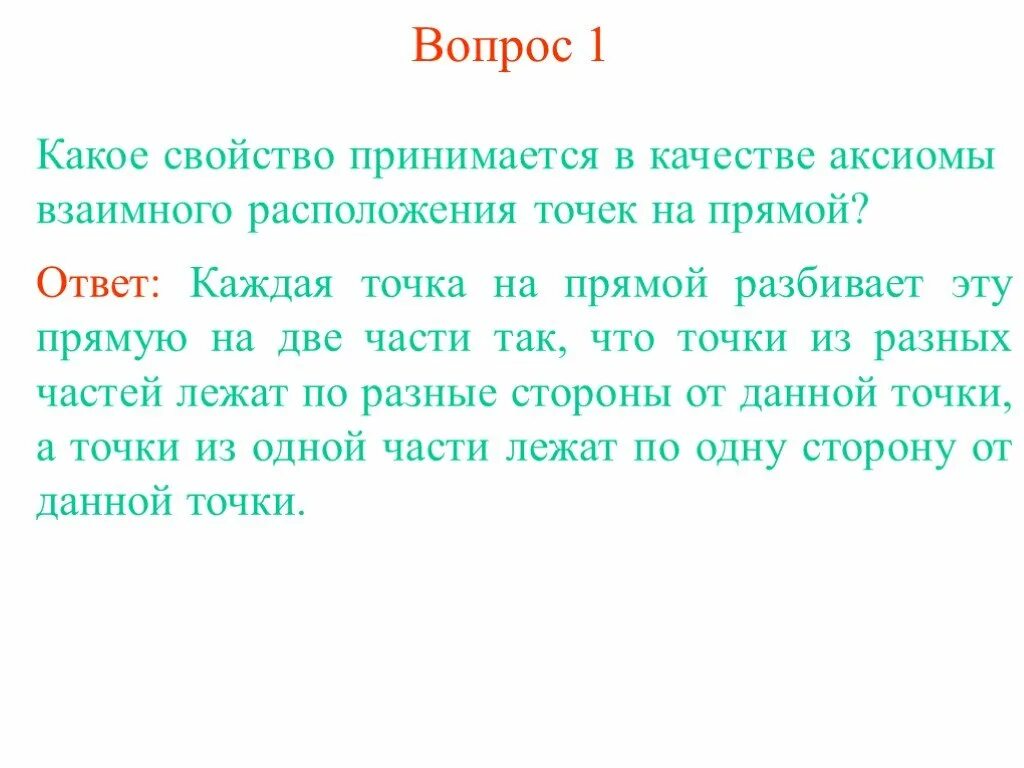 Вопрос 1

Какое свойство принимается в качестве аксиомы взаимного расположения точек на прямой?

Ответ: Каждая точка на прямой разбивает эту прямую на две части так, что точки из разных частей лежат по разные стороны от данной точки, а точки из одной части лежат по одну сторону от данной точки.